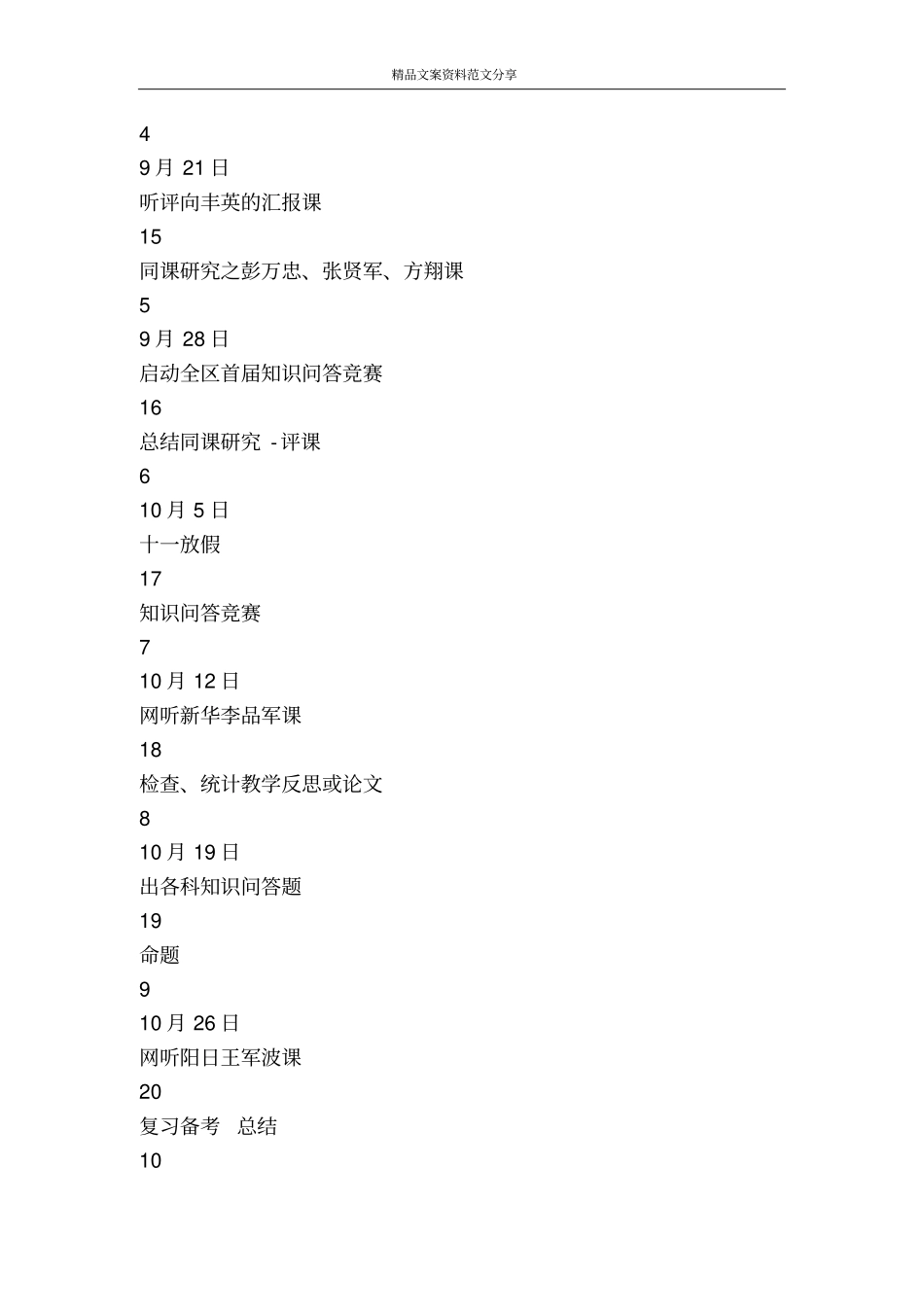 精品文案资料范文分享

4

9月 21日

听评向丰英的汇报课

15

同课研究之彭万忠、张贤军、方翔课

5

9月 28日

启动全区首届知识问答竞赛

16

总结同课研究 -评课

6

10月 5日

十一放假

17

知识问答竞赛

7

10月 12日

网听新华李品军课

18

检查、统计教学反思或论文

8

10月 19日

出各科知识问答题

19

命题

9

10月 26日

网听阳日王军波课

20

复习备考 总结

10